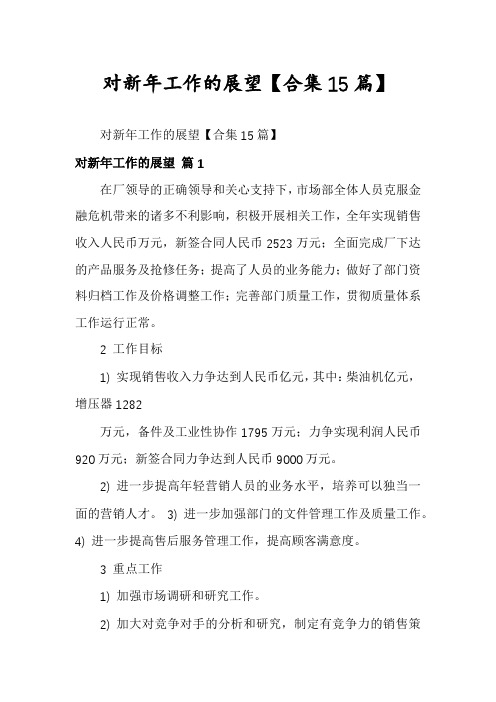 对新年工作的展望【合集15篇】

对新年工作的展望【合集15篇】

对新年工作的展望 篇1

在厂领导的正确领导和关心支持下，市场部全体人员克服金融危机带来的诸多不利影响，积极开展相关工作，全年实现销售收入人民币万元，新签合同人民币2523万元；全面完成厂下达的产品服务及抢修任务；提高了人员的业务能力；做好了部门资料归档工作及价格调整工作；完善部门质量工作，贯彻质量体系工作运行正常。

2 工作目标

1) 实现销售收入力争达到人民币亿元，其中：柴油机亿元，增压器1282

万元，备件及工业性协作1795万元；力争实现利润人民币920万元；新签合同力争达到人民币9000万元。

2) 进一步提高年轻营销人员的业务水平，培养可以独当一面的营销人才。 3) 进一步加强部门的文件管理工作及质量工作。 4) 进一步提高售后服务管理工作，提高顾客满意度。

3 重点工作

1) 加强市场调研和研究工作。

2) 加大对竞争对手的分析和研究，制定有竞争力的销售策